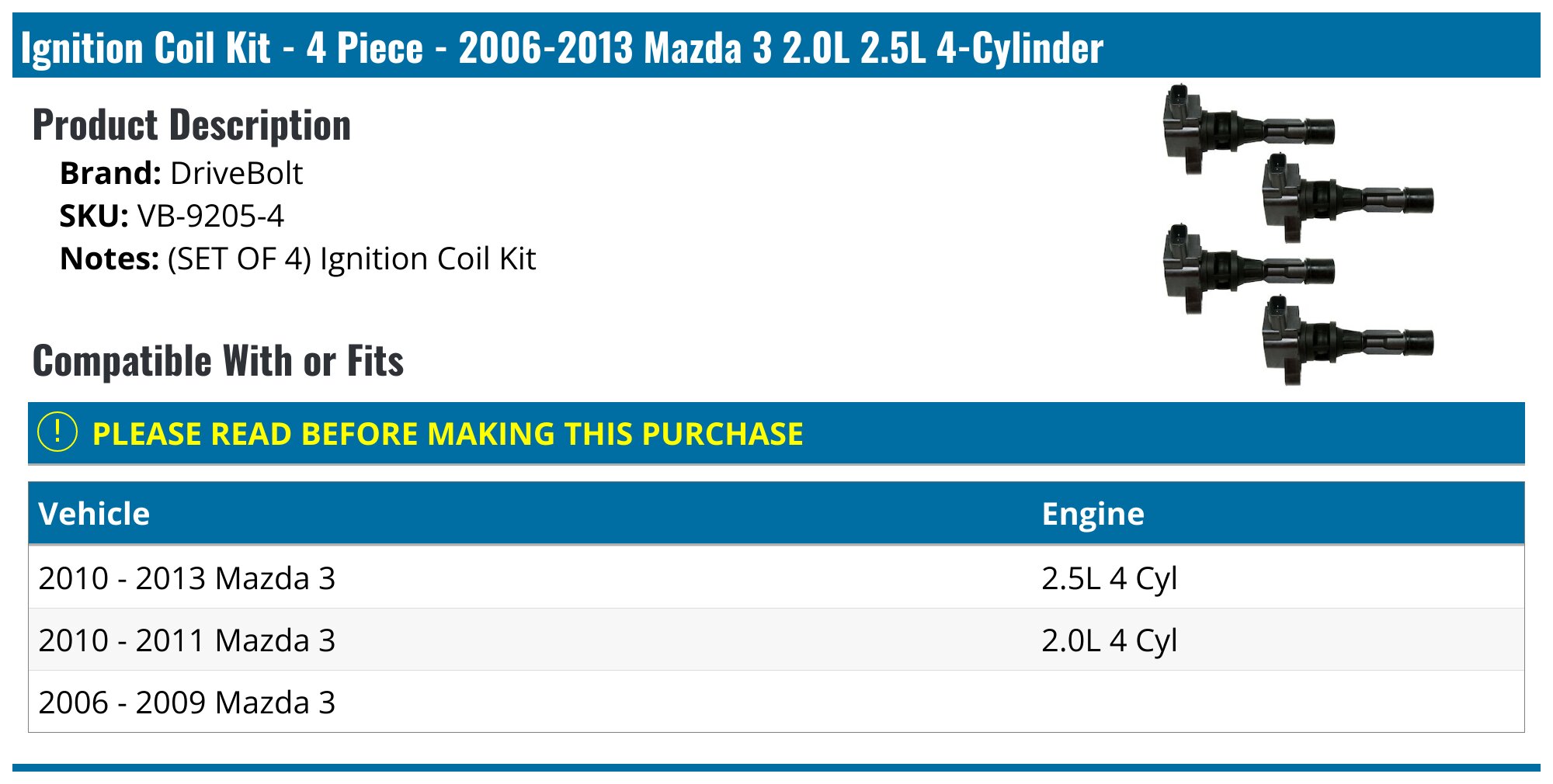 Ignition Coil Kit - 4 Piece - 2006-2013 Mazda 3 2.0L 2.5L 4-Cylinder

Product Description

Brand: DriveBolt
SKU: VB-9205-4
Notes: (SET OF 4) Ignition Coil Kit

Compatible With or Fits

! PLEASE READ BEFORE MAKING THIS PURCHASE

| Vehicle | Engine |
|---|---|
| 2010 - 2013 Mazda 3 | 2.5L 4 Cyl |
| 2010 - 2011 Mazda 3 | 2.0L 4 Cyl |
| 2006 - 2009 Mazda 3 | |